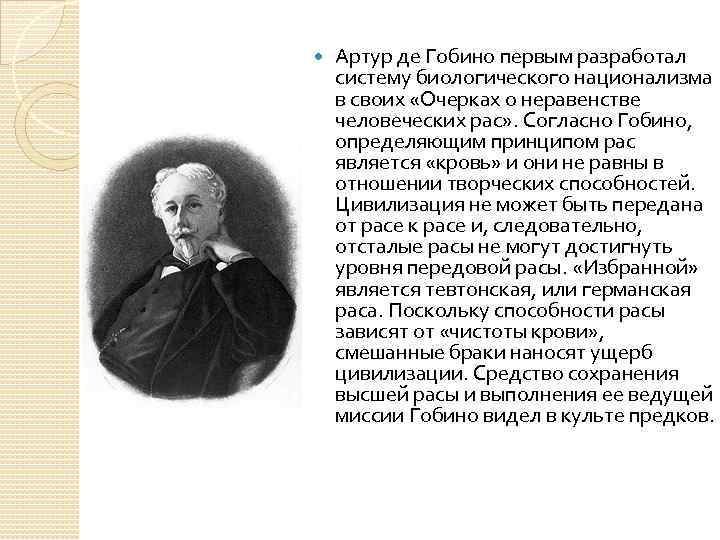 • Артур де Гобино первым разработал систему биологического национализма в своих «Очерках о неравенстве человеческих рас». Согласно Гобино, определяющим принципом рас является «кровь» и они не равны в отношении творческих способностей. Цивилизация не может быть передана от расе к расе и, следовательно, отсталые расы не могут достигнуть уровня передовой расы. «Избранной» является тевтонская, или германская раса. Поскольку способности расы зависят от «чистоты крови», смешанные браки наносят ущерб цивилизации. Средство сохранения высшей расы и выполнения ее ведущей миссии Гобино видел в культе предков.